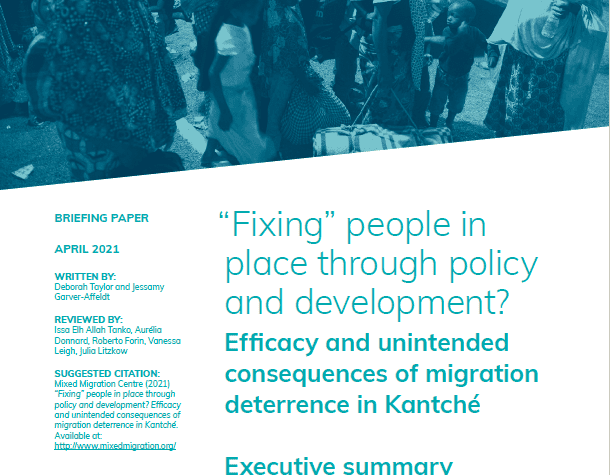 BRIEFING PAPER

APRIL 2021

WRITTEN BY:
Deborah Taylor and Jessamy Garver-Affeldt

REVIEWED BY:
Issa Elh Allah Tanko, Aurélia Donnard, Roberto Forin, Vanessa Leigh, Julia Litzkow

SUGGESTED CITATION:
Mixed Migration Centre (2021) "Fixing" people in place through policy and development? Efficacy and unintended consequences of migration deterrence in Kantché. Available at: http://www.mixedmigration.org/

"Fixing" people in place through policy and development?

Efficacy and unintended consequences of migration deterrence in Kantché

Executive summary